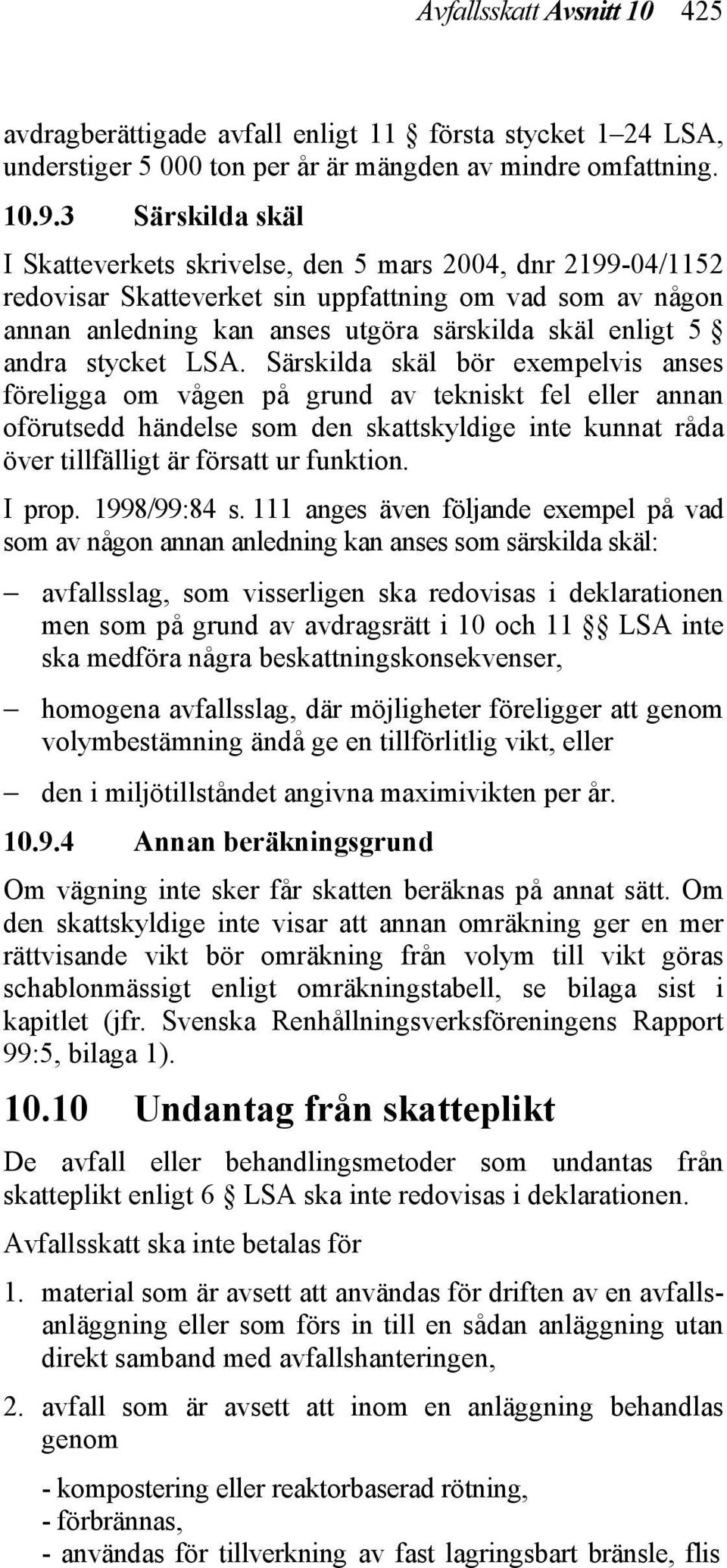 Avfallsskatt Avsnitt 10 425

avdragberättigade avfall enligt 11 § första stycket 1–24 LSA, understiger 5 000 ton per år är mängden av mindre omfattning.

10.9.3 Särskilda skäl

I Skatteverkets skrivelse, den 5 mars 2004, dnr 2199-04/1152 redovisar Skatteverket sin uppfattning om vad som av någon annan anledning kan anses utgöra särskilda skäl enligt 5 § andra stycket LSA. Särskilda skäl bör exempelvis anses föreligga om vågen på grund av tekniskt fel eller annan oförutsedd händelse som den skattskyldige inte kunnat råda över tillfälligt är försatt ur funktion.

I prop. 1998/99:84 s. 111 anges även följande exempel på vad som av någon annan anledning kan anses som särskilda skäl:

– avfallsslag, som visserligen ska redovisas i deklarationen men som på grund av avdragsrätt i 10 och 11 §§ LSA inte ska medföra några beskattningskonsekvenser,

– homogena avfallsslag, där möjligheter föreligger att genom volymbestämning ändå ge en tillförlitlig vikt, eller

– den i miljötillståndet angivna maximivikten per år.

10.9.4 Annan beräkningsgrund

Om vägning inte sker får skatten beräknas på annat sätt. Om den skattskyldige inte visar att annan omräkning ger en mer rättvisande vikt bör omräkning från volym till vikt göras schablonmässigt enligt omräkningstabell, se bilaga sist i kapitlet (jfr. Svenska Renhållningsverksföreningens Rapport 99:5, bilaga 1).

10.10 Undantag från skatteplikt

De avfall eller behandlingsmetoder som undantas från skatteplikt enligt 6 § LSA ska inte redovisas i deklarationen.

Avfallsskatt ska inte betalas för

1. material som är avsett att användas för driften av en avfallsanläggning eller som förs in till en sådan anläggning utan direkt samband med avfallshanteringen,

2. avfall som är avsett att inom en anläggning behandlas genom

- kompostering eller reaktorbaserad rötning,
- förbrännas,
- användas för tillverkning av fast lagringsbart bränsle, flis